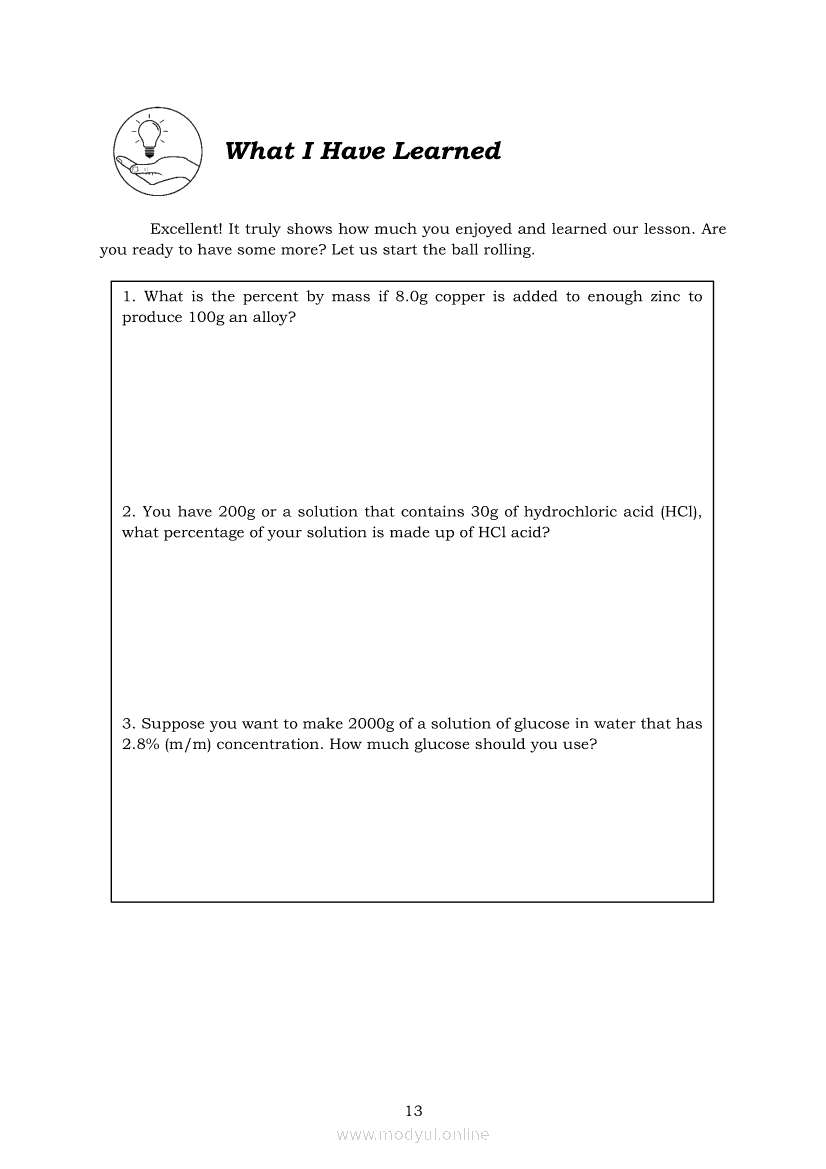 What I Have Learned

Excellent! It truly shows how much you enjoyed and learned our lesson. Are you ready to have some more? Let us start the ball rolling.

1. What is the percent by mass if 8.0g copper is added to enough zinc to produce 100g an alloy?

2. You have 200g or a solution that contains 30g of hydrochloric acid (HCl), what percentage of your solution is made up of HCl acid?

3. Suppose you want to make 2000g of a solution of glucose in water that has 2.8% (m/m) concentration. How much glucose should you use?

13

www.modyul.online